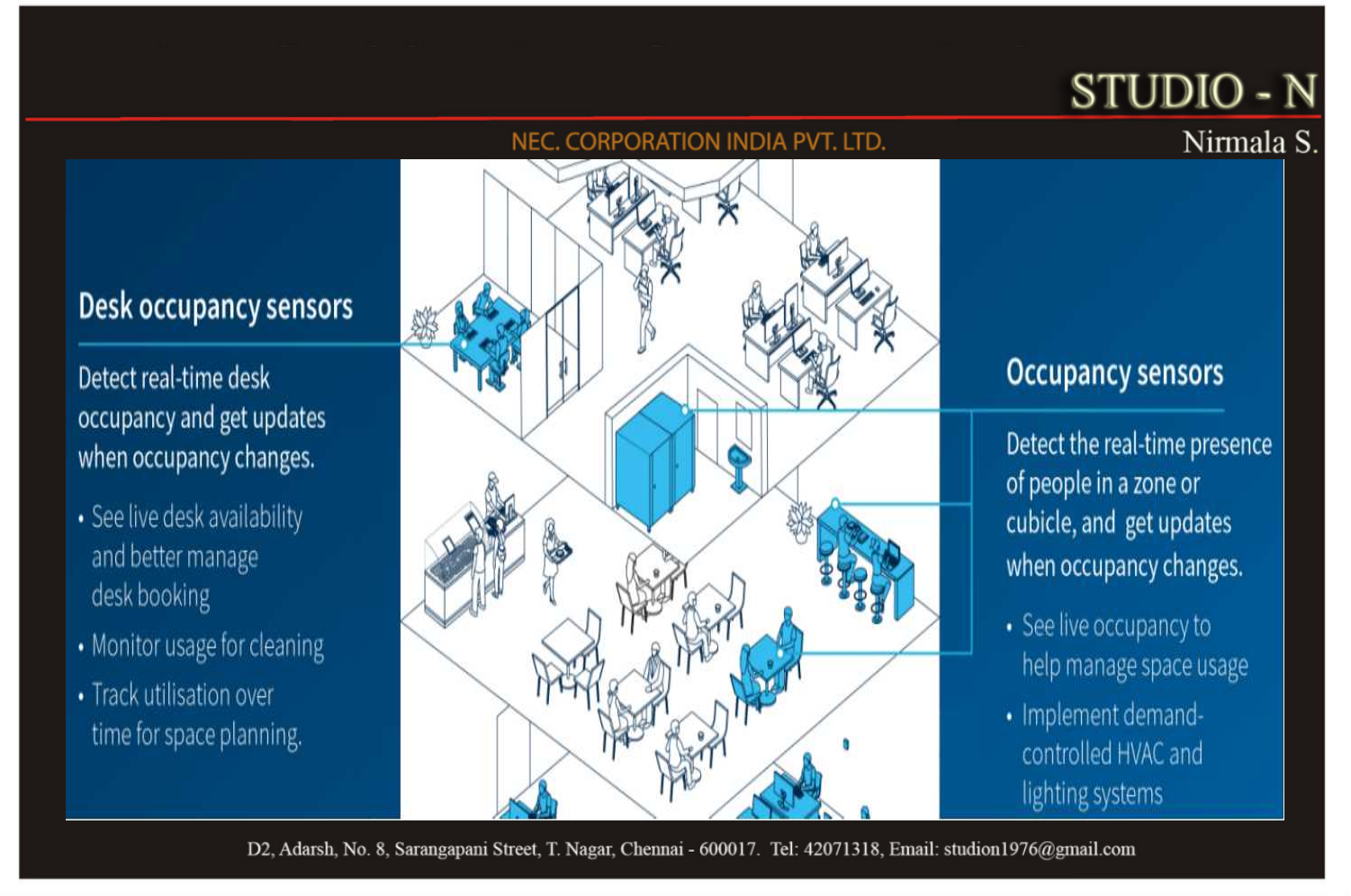 STUDIO - N

NEC. CORPORATION INDIA PVT. LTD.

Nirmala S.

Desk occupancy sensors

Detect real-time desk occupancy and get updates when occupancy changes.

• See live desk availability and better manage desk booking
• Monitor usage for cleaning
• Track utilisation over time for space planning.

Occupancy sensors

Detect the real-time presence of people in a zone or cubicle, and get updates when occupancy changes.

• See live occupancy to help manage space usage
• Implement demand-controlled HVAC and lighting systems

D2, Adarsh, No. 8, Sarangapani Street, T. Nagar, Chennai - 600017. Tel: 42071318, Email: studion1976@gmail.com